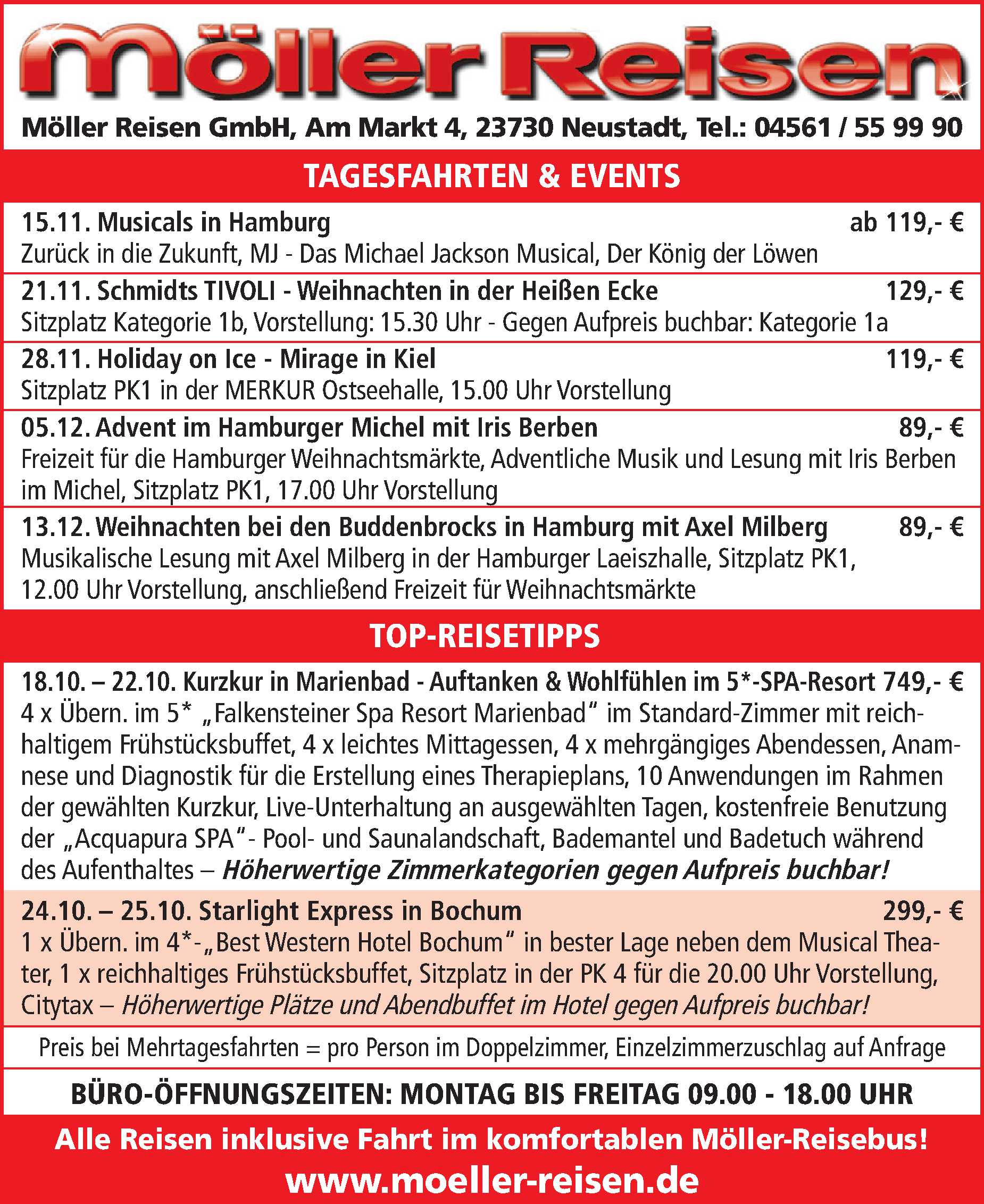 Möller Reisen

Möller Reisen GmbH, Am Markt 4, 23730 Neustadt, Tel.: 04561 / 55 99 90

TAGESFAHRTEN & EVENTS

15.11. Musicals in Hamburg ab 119,- €
Zurück in die Zukunft, MJ - Das Michael Jackson Musical, Der König der Löwen

21.11. Schmidts TIVOLI - Weihnachten in der Heißen Ecke 129,- €
Sitzplatz Kategorie 1b, Vorstellung: 15.30 Uhr - Gegen Aufpreis buchbar: Kategorie 1a

28.11. Holiday on Ice - Mirage in Kiel 119,- €
Sitzplatz PK1 in der MERKUR Ostseehalle, 15.00 Uhr Vorstellung

05.12. Advent im Hamburger Michel mit Iris Berben 89,- €
Freizeit für die Hamburger Weihnachtsmärkte, Adventliche Musik und Lesung mit Iris Berben im Michel, Sitzplatz PK1, 17.00 Uhr Vorstellung

13.12. Weihnachten bei den Buddenbrocks in Hamburg mit Axel Milberg 89,- €
Musikalische Lesung mit Axel Milberg in der Hamburger Laeiszhalle, Sitzplatz PK1, 12.00 Uhr Vorstellung, anschließend Freizeit für Weihnachtsmärkte

TOP-REISETIPPS

18.10. – 22.10. Kurzkur in Marienbad - Auftanken & Wohlfühlen im 5*-SPA-Resort 749,- €
4 x Übern. im 5* „Falkensteiner Spa Resort Marienbad" im Standard-Zimmer mit reichhaltigem Frühstücksbuffet, 4 x leichtes Mittagessen, 4 x mehrgängiges Abendessen, Anamnese und Diagnostik für die Erstellung eines Therapieplans, 10 Anwendungen im Rahmen der gewählten Kurzkur, Live-Unterhaltung an ausgewählten Tagen, kostenfreie Benutzung der „Acquapura SPA"- Pool- und Saunalandschaft, Bademantel und Badetuch während des Aufenthaltes – Höherwertige Zimmerkategorien gegen Aufpreis buchbar!

24.10. – 25.10. Starlight Express in Bochum 299,- €
1 x Übern. im 4*-„Best Western Hotel Bochum" in bester Lage neben dem Musical Theater, 1 x reichhaltiges Frühstücksbuffet, Sitzplatz in der PK 4 für die 20.00 Uhr Vorstellung, Citytax – Höherwertige Plätze und Abendbuffet im Hotel gegen Aufpreis buchbar!

Preis bei Mehrtagesfahrten = pro Person im Doppelzimmer, Einzelzimmerzuschlag auf Anfrage

BÜRO-ÖFFNUNGSZEITEN: MONTAG BIS FREITAG 09.00 - 18.00 UHR

Alle Reisen inklusive Fahrt im komfortablen Möller-Reisebus!

www.moeller-reisen.de